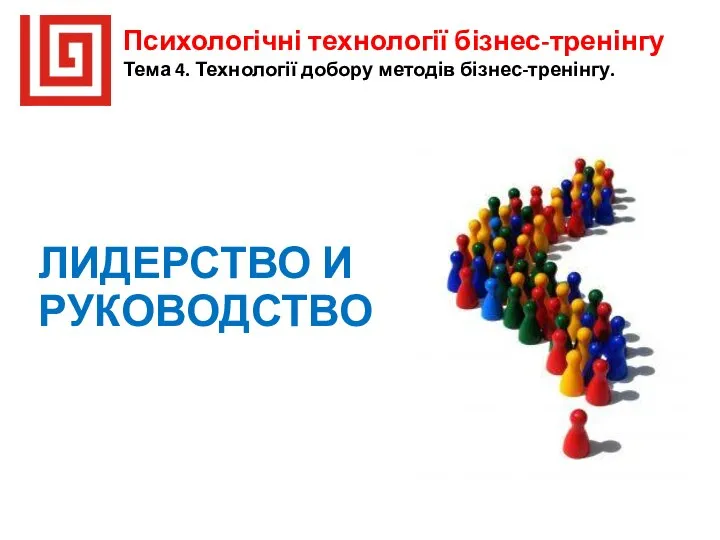 Психологічні технології бізнес-тренінгу
Тема 4. Технології добору методів бізнес-тренінгу.

ЛИДЕРСТВО И РУКОВОДСТВО